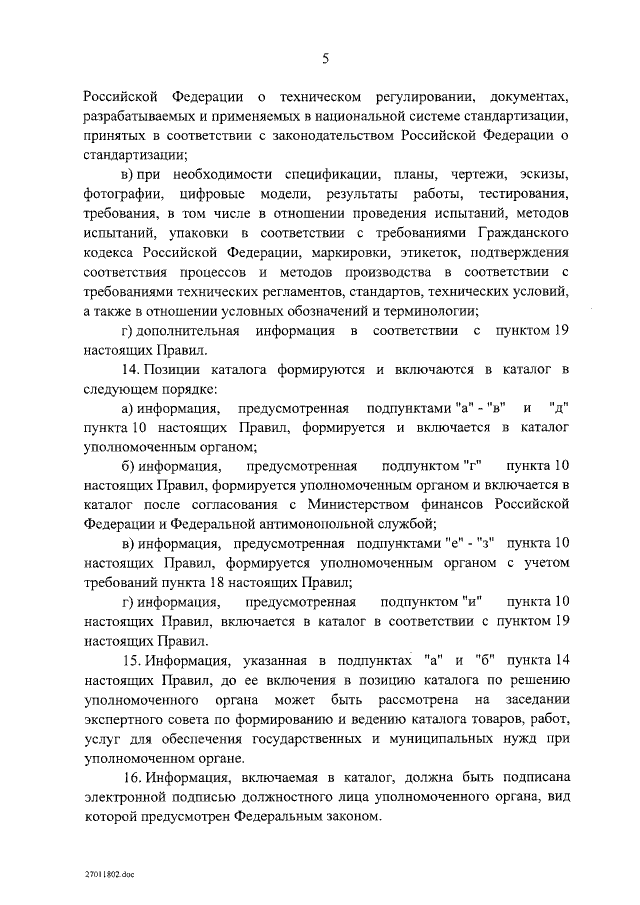 5

Российской Федерации о техническом регулировании, документах, разрабатываемых и применяемых в национальной системе стандартизации, принятых в соответствии с законодательством Российской Федерации о стандартизации;

в) при необходимости спецификации, планы, чертежи, эскизы, фотографии, цифровые модели, результаты работы, тестирования, требования, в том числе в отношении проведения испытаний, методов испытаний, упаковки в соответствии с требованиями Гражданского кодекса Российской Федерации, маркировки, этикеток, подтверждения соответствия процессов и методов производства в соответствии с требованиями технических регламентов, стандартов, технических условий, а также в отношении условных обозначений и терминологии;

г) дополнительная информация в соответствии с пунктом 19 настоящих Правил.

14. Позиции каталога формируются и включаются в каталог в следующем порядке:

а) информация, предусмотренная подпунктами "а" - "в" и "д" пункта 10 настоящих Правил, формируется и включается в каталог уполномоченным органом;

б) информация, предусмотренная подпунктом "г" пункта 10 настоящих Правил, формируется уполномоченным органом и включается в каталог после согласования с Министерством финансов Российской Федерации и Федеральной антимонопольной службой;

в) информация, предусмотренная подпунктами "е" - "з" пункта 10 настоящих Правил, формируется уполномоченным органом с учетом требований пункта 18 настоящих Правил;

г) информация, предусмотренная подпунктом "и" пункта 10 настоящих Правил, включается в каталог в соответствии с пунктом 19 настоящих Правил.

15. Информация, указанная в подпунктах "а" и "б" пункта 14 настоящих Правил, до ее включения в позицию каталога по решению уполномоченного органа может быть рассмотрена на заседании экспертного совета по формированию и ведению каталога товаров, работ, услуг для обеспечения государственных и муниципальных нужд при уполномоченном органе.

16. Информация, включаемая в каталог, должна быть подписана электронной подписью должностного лица уполномоченного органа, вид которой предусмотрен Федеральным законом.

27011802.doc